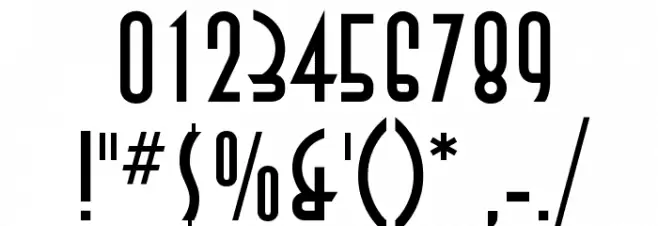 0123456789
!"#$%&'()* ,-./